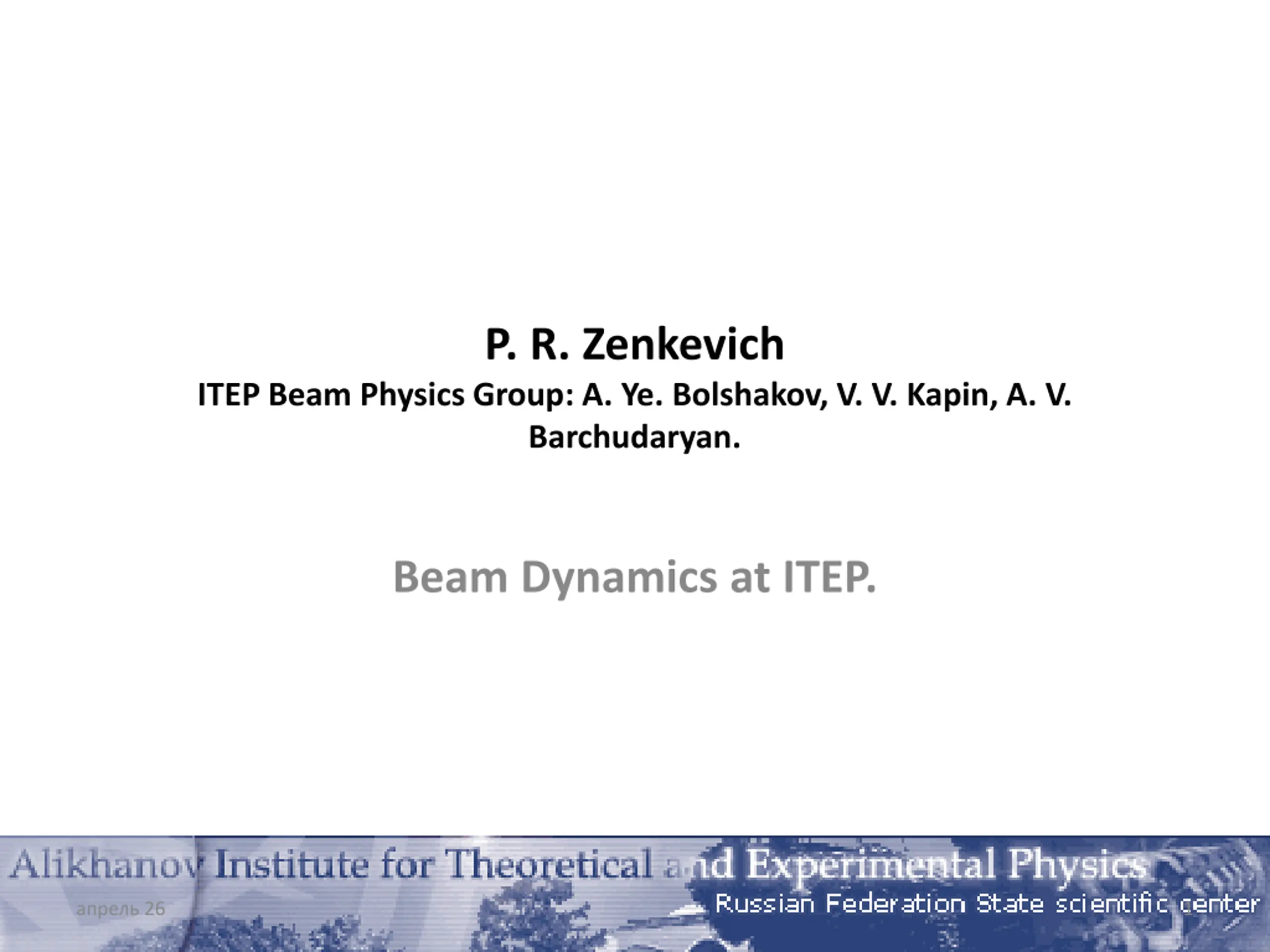 P. R. Zenkevich
ITEP Beam Physics Group: A. Ye. Bolshakov, V. V. Kapin, A. V. Barchudaryan.

Beam Dynamics at ITEP.

Alikhanov Institute for Theoretical and Experimental Physics
Russian Federation State scientific center

апрель 26